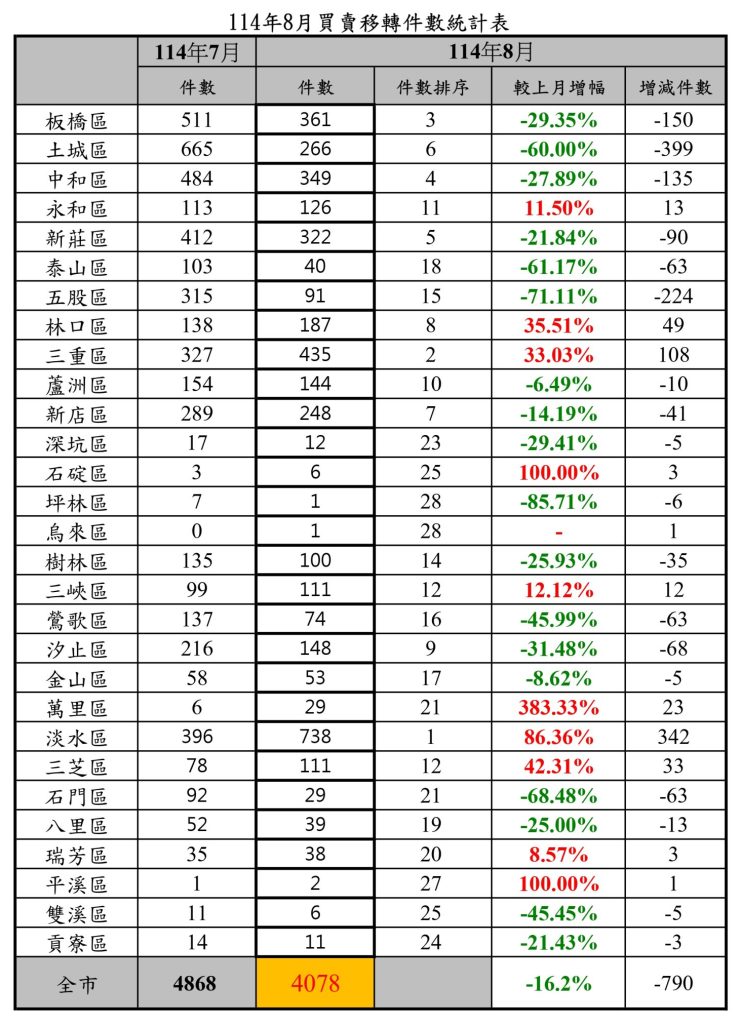 114年8月買賣移轉件數統計表

| | 114年7月 | 114年8月 | | | |
|---|---|---|---|---|---|
| | 件數 | 件數 | 件數排序 | 較上月增幅 | 增減件數 |
| 板橋區 | 511 | 361 | 3 | -29.35% | -150 |
| 土城區 | 665 | 266 | 6 | -60.00% | -399 |
| 中和區 | 484 | 349 | 4 | -27.89% | -135 |
| 永和區 | 113 | 126 | 11 | 11.50% | 13 |
| 新莊區 | 412 | 322 | 5 | -21.84% | -90 |
| 泰山區 | 103 | 40 | 18 | -61.17% | -63 |
| 五股區 | 315 | 91 | 15 | -71.11% | -224 |
| 林口區 | 138 | 187 | 8 | 35.51% | 49 |
| 三重區 | 327 | 435 | 2 | 33.03% | 108 |
| 蘆洲區 | 154 | 144 | 10 | -6.49% | -10 |
| 新店區 | 289 | 248 | 7 | -14.19% | -41 |
| 深坑區 | 17 | 12 | 23 | -29.41% | -5 |
| 石碇區 | 3 | 6 | 25 | 100.00% | 3 |
| 坪林區 | 7 | 1 | 28 | -85.71% | -6 |
| 烏來區 | 0 | 1 | 28 | - | 1 |
| 樹林區 | 135 | 100 | 14 | -25.93% | -35 |
| 三峽區 | 99 | 111 | 12 | 12.12% | 12 |
| 鶯歌區 | 137 | 74 | 16 | -45.99% | -63 |
| 汐止區 | 216 | 148 | 9 | -31.48% | -68 |
| 金山區 | 58 | 53 | 17 | -8.62% | -5 |
| 萬里區 | 6 | 29 | 21 | 383.33% | 23 |
| 淡水區 | 396 | 738 | 1 | 86.36% | 342 |
| 三芝區 | 78 | 111 | 12 | 42.31% | 33 |
| 石門區 | 92 | 29 | 21 | -68.48% | -63 |
| 八里區 | 52 | 39 | 19 | -25.00% | -13 |
| 瑞芳區 | 35 | 38 | 20 | 8.57% | 3 |
| 平溪區 | 1 | 2 | 27 | 100.00% | 1 |
| 雙溪區 | 11 | 6 | 25 | -45.45% | -5 |
| 貢寮區 | 14 | 11 | 24 | -21.43% | -3 |
| 全市 | 4868 | 4078 | | -16.2% | -790 |